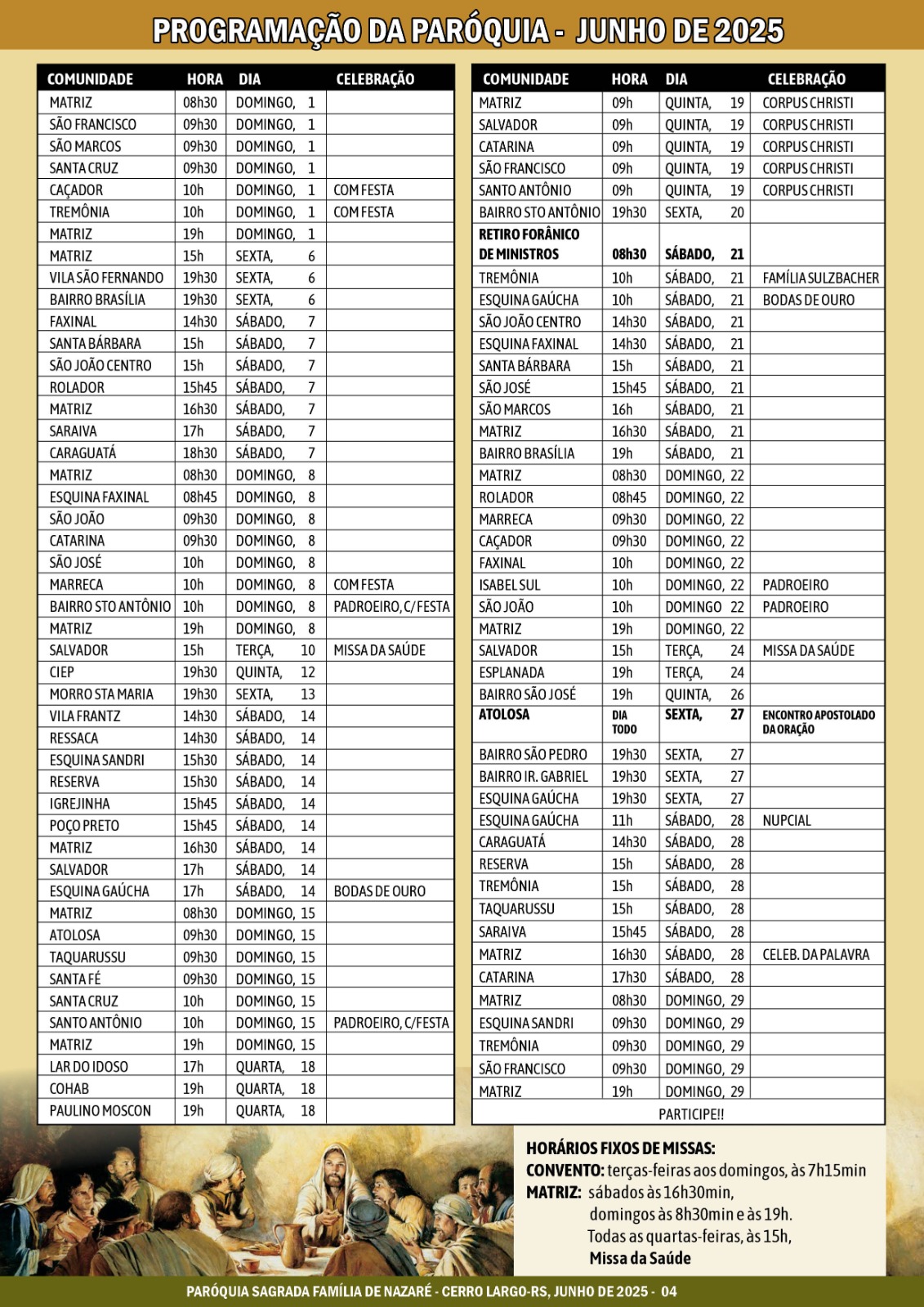 PROGRAMAÇÃO DA PARÓQUIA - JUNHO DE 2025

| COMUNIDADE | HORA | DIA | CELEBRAÇÃO |
|---|---|---|---|
| MATRIZ | 08h30 | DOMINGO, 1 | |
| SÃO FRANCISCO | 09h30 | DOMINGO, 1 | |
| SÃO MARCOS | 09h30 | DOMINGO, 1 | |
| SANTA CRUZ | 09h30 | DOMINGO, 1 | |
| CAÇADOR | 10h | DOMINGO, 1 | COM FESTA |
| TREMÔNIA | 10h | DOMINGO, 1 | COM FESTA |
| MATRIZ | 19h | DOMINGO, 1 | |
| MATRIZ | 15h | SEXTA, 6 | |
| VILA SÃO FERNANDO | 19h30 | SEXTA, 6 | |
| BAIRRO BRASÍLIA | 19h30 | SEXTA, 6 | |
| FAXINAL | 14h30 | SÁBADO, 7 | |
| SANTA BÁRBARA | 15h | SÁBADO, 7 | |
| SÃO JOÃO CENTRO | 15h | SÁBADO, 7 | |
| ROLADOR | 15h45 | SÁBADO, 7 | |
| MATRIZ | 16h30 | SÁBADO, 7 | |
| SARAIVA | 17h | SÁBADO, 7 | |
| CARAGUATÁ | 18h30 | SÁBADO, 7 | |
| MATRIZ | 08h30 | DOMINGO, 8 | |
| ESQUINA FAXINAL | 08h45 | DOMINGO, 8 | |
| SÃO JOÃO | 09h30 | DOMINGO, 8 | |
| CATARINA | 09h30 | DOMINGO, 8 | |
| SÃO JOSÉ | 10h | DOMINGO, 8 | |
| MARRECA | 10h | DOMINGO, 8 | COM FESTA |
| BAIRRO STO ANTÔNIO | 10h | DOMINGO, 8 | PADROEIRO, C/FESTA |
| MATRIZ | 19h | DOMINGO, 8 | |
| SALVADOR | 15h | TERÇA, 10 | MISSA DA SAÚDE |
| CIEP | 19h30 | QUINTA, 12 | |
| MORRO STA MARIA | 19h30 | SEXTA, 13 | |
| VILA FRANTZ | 14h30 | SÁBADO, 14 | |
| RESSACA | 14h30 | SÁBADO, 14 | |
| ESQUINA SANDRI | 15h30 | SÁBADO, 14 | |
| RESERVA | 15h30 | SÁBADO, 14 | |
| IGREJINHA | 15h45 | SÁBADO, 14 | |
| POÇO PRETO | 15h45 | SÁBADO, 14 | |
| MATRIZ | 16h30 | SÁBADO, 14 | |
| SALVADOR | 17h | SÁBADO, 14 | |
| ESQUINA GAÚCHA | 17h | SÁBADO, 14 | BODAS DE OURO |
| MATRIZ | 08h30 | DOMINGO, 15 | |
| ATOLOSA | 09h30 | DOMINGO, 15 | |
| TAQUARUSSU | 09h30 | DOMINGO, 15 | |
| SANTA FÉ | 09h30 | DOMINGO, 15 | |
| SANTA CRUZ | 10h | DOMINGO, 15 | |
| SANTO ANTÔNIO | 10h | DOMINGO, 15 | PADROEIRO, C/FESTA |
| MATRIZ | 19h | DOMINGO, 15 | |
| LAR DO IDOSO | 17h | QUARTA, 18 | |
| COHAB | 19h | QUARTA, 18 | |
| PAULINO MOSCON | 19h | QUARTA, 18 | |

| COMUNIDADE | HORA | DIA | CELEBRAÇÃO |
|---|---|---|---|
| MATRIZ | 09h | QUINTA, 19 | CORPUS CHRISTI |
| SALVADOR | 09h | QUINTA, 19 | CORPUS CHRISTI |
| CATARINA | 09h | QUINTA, 19 | CORPUS CHRISTI |
| SÃO FRANCISCO | 09h | QUINTA, 19 | CORPUS CHRISTI |
| SANTO ANTÔNIO | 09h | QUINTA, 19 | CORPUS CHRISTI |
| BAIRRO STO ANTÔNIO | 19h30 | SEXTA, 20 | |
| RETIRO FORÂNICO DE MINISTROS | 08h30 | SÁBADO, 21 | |
| TREMÔNIA | 10h | SÁBADO, 21 | FAMÍLIA SULZBACHER |
| ESQUINA GAÚCHA | 10h | SÁBADO, 21 | BODAS DE OURO |
| SÃO JOÃO CENTRO | 14h30 | SÁBADO, 21 | |
| ESQUINA FAXINAL | 14h30 | SÁBADO, 21 | |
| SANTA BÁRBARA | 15h | SÁBADO, 21 | |
| SÃO JOSÉ | 15h45 | SÁBADO, 21 | |
| SÃO MARCOS | 16h | SÁBADO, 21 | |
| MATRIZ | 16h30 | SÁBADO, 21 | |
| BAIRRO BRASÍLIA | 19h | SÁBADO, 21 | |
| MATRIZ | 08h30 | DOMINGO, 22 | |
| ROLADOR | 08h45 | DOMINGO, 22 | |
| MARRECA | 09h30 | DOMINGO, 22 | |
| CAÇADOR | 09h30 | DOMINGO, 22 | |
| FAXINAL | 10h | DOMINGO, 22 | |
| ISABEL SUL | 10h | DOMINGO, 22 | PADROEIRO |
| SÃO JOÃO | 10h | DOMINGO 22 | PADROEIRO |
| MATRIZ | 19h | DOMINGO, 22 | |
| SALVADOR | 15h | TERÇA, 24 | MISSA DA SAÚDE |
| ESPLANADA | 19h | TERÇA, 24 | |
| BAIRRO SÃO JOSÉ | 19h | QUINTA, 26 | |
| ATOLOSA | DIA TODO | SEXTA, 27 | ENCONTRO APOSTOLADO DA ORAÇÃO |
| BAIRRO SÃO PEDRO | 19h30 | SEXTA, 27 | |
| BAIRRO IR. GABRIEL | 19h30 | SEXTA, 27 | |
| ESQUINA GAÚCHA | 19h30 | SEXTA, 27 | |
| ESQUINA GAÚCHA | 11h | SÁBADO, 28 | NUPCIAL |
| CARAGUATÁ | 14h30 | SÁBADO, 28 | |
| RESERVA | 15h | SÁBADO, 28 | |
| TREMÔNIA | 15h | SÁBADO, 28 | |
| TAQUARUSSU | 15h | SÁBADO, 28 | |
| SARAIVA | 15h45 | SÁBADO, 28 | |
| MATRIZ | 16h30 | SÁBADO, 28 | CELEB. DA PALAVRA |
| CATARINA | 17h30 | SÁBADO, 28 | |
| MATRIZ | 08h30 | DOMINGO, 29 | |
| ESQUINA SANDRI | 09h30 | DOMINGO, 29 | |
| TREMÔNIA | 09h30 | DOMINGO, 29 | |
| SÃO FRANCISCO | 09h30 | DOMINGO, 29 | |
| MATRIZ | 19h | DOMINGO, 29 | |

PARTICIPE!!

HORÁRIOS FIXOS DE MISSAS:
CONVENTO: terças-feiras aos domingos, às 7h15min
MATRIZ: sábados às 16h30min, domingos às 8h30min e às 19h. Todas as quartas-feiras, às 15h, Missa da Saúde

PARÓQUIA SAGRADA FAMÍLIA DE NAZARÉ - CERRO LARGO-RS, JUNHO DE 2025 - 04